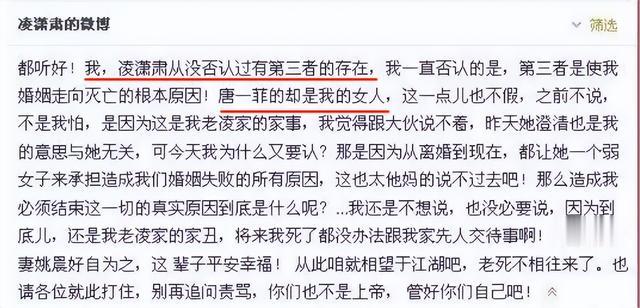 凌潇肃的微博

筛选

都听好！我，凌潇肃从没否认过有第三者的存在，我一直否认的是，第三者是使我婚姻走向灭亡的根本原因！唐一菲的却是我的女人，这一点儿也不假，之前不说，不是我怕，是因为这是我老凌家的家事，我觉得跟大伙说不着，昨天她澄清也是我的意思与她无关，可今天我为什么又要认？那是因为从离婚到现在，都让她一个弱女子来承担造成我们婚姻失败的所有原因，这也太他妈的说不过去吧！那么造成我必须结束这一切的真实原因到底是什么呢？...我还是不想说，也没必要说，因为到底儿，还是我老凌家的家丑，将来我死了都没办法跟我家先人交待事啊！
妻姚晨好自为之，这 辈子平安幸福！ 从此咱就相望于江湖吧，老死不相往来了。也请各位就此打住，别再追问责骂，你们也不是上帝， 管好你们自己吧！